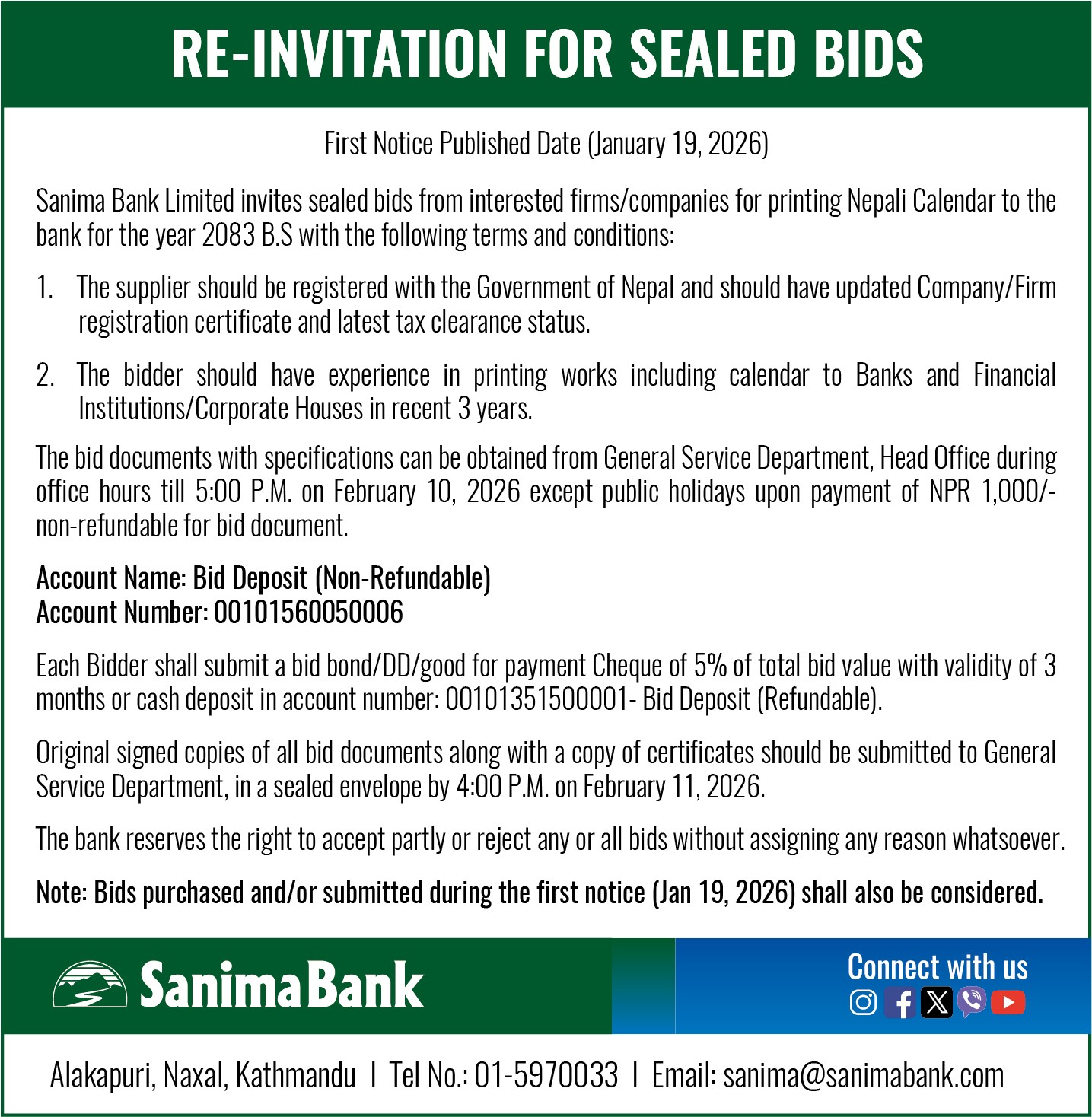 RE-INVITATION FOR SEALED BIDS

First Notice Published Date (January 19, 2026)

Sanima Bank Limited invites sealed bids from interested firms/companies for printing Nepali Calendar to the bank for the year 2083 B.S with the following terms and conditions:

1. The supplier should be registered with the Government of Nepal and should have updated Company/Firm registration certificate and latest tax clearance status.

2. The bidder should have experience in printing works including calendar to Banks and Financial Institutions/Corporate Houses in recent 3 years.

The bid documents with specifications can be obtained from General Service Department, Head Office during office hours till 5:00 P.M. on February 10, 2026 except public holidays upon payment of NPR 1,000/- non-refundable for bid document.

Account Name: Bid Deposit (Non-Refundable)
Account Number: 00101560050006

Each Bidder shall submit a bid bond/DD/good for payment Cheque of 5% of total bid value with validity of 3 months or cash deposit in account number: 00101351500001- Bid Deposit (Refundable).

Original signed copies of all bid documents along with a copy of certificates should be submitted to General Service Department, in a sealed envelope by 4:00 P.M. on February 11, 2026.

The bank reserves the right to accept partly or reject any or all bids without assigning any reason whatsoever.

Note: Bids purchased and/or submitted during the first notice (Jan 19, 2026) shall also be considered.

Sanima Bank

Connect with us

Alakapuri, Naxal, Kathmandu | Tel No.: 01-5970033 | Email: sanima@sanimabank.com